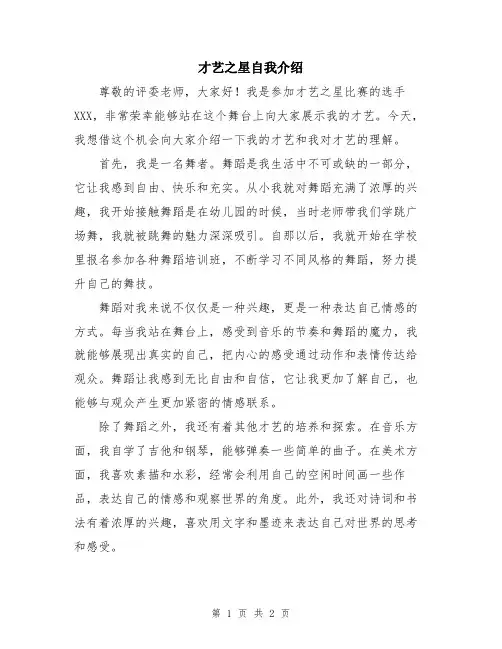 才艺之星自我介绍

尊敬的评委老师，大家好！我是参加才艺之星比赛的选手XXX，非常荣幸能够站在这个舞台上向大家展示我的才艺。今天，我想借这个机会向大家介绍一下我的才艺和我对才艺的理解。

首先，我是一名舞者。舞蹈是我生活中不可或缺的一部分，它让我感到自由、快乐和充实。从小我就对舞蹈充满了浓厚的兴趣，我开始接触舞蹈是在幼儿园的时候，当时老师带我们学跳广场舞，我就被跳舞的魅力深深吸引。自那以后，我就开始在学校里报名参加各种舞蹈培训班，不断学习不同风格的舞蹈，努力提升自己的舞技。

舞蹈对我来说不仅仅是一种兴趣，更是一种表达自己情感的方式。每当我站在舞台上，感受到音乐的节奏和舞蹈的魔力，我就能够展现出真实的自己，把内心的感受通过动作和表情传达给观众。舞蹈让我感到无比自由和自信，它让我更加了解自己，也能够与观众产生更加紧密的情感联系。

除了舞蹈之外，我还有着其他才艺的培养和探索。在音乐方面，我自学了吉他和钢琴，能够弹奏一些简单的曲子。在美术方面，我喜欢素描和水彩，经常会利用自己的空闲时间画一些作品，表达自己的情感和观察世界的角度。此外，我还对诗词和书法有着浓厚的兴趣，喜欢用文字和墨迹来表达自己对世界的思考和感受。

第 1 页 共 2 页